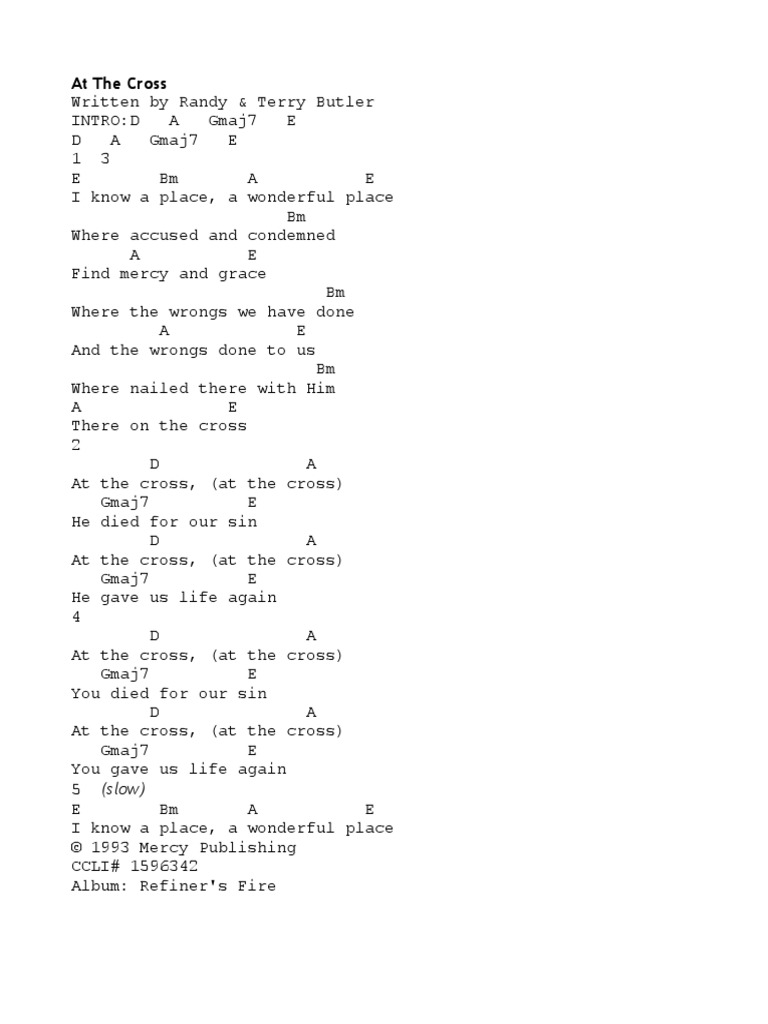 At The Cross
Written by Randy & Terry Butler
INTRO:D   A   Gmaj7   E
D   A   Gmaj7   E
1  3
E        Bm       A           E
I know a place, a wonderful place
                         Bm
Where accused and condemned
       A          E
Find mercy and grace
                             Bm
Where the wrongs we have done
          A             E
And the wrongs done to us
                           Bm
Where nailed there with Him
A               E
There on the cross
2
        D               A
At the cross, (at the cross)
   Gmaj7          E
He died for our sin
        D               A
At the cross, (at the cross)
   Gmaj7           E
He gave us life again
4
        D               A
At the cross, (at the cross)
   Gmaj7          E
You died for our sin
        D               A
At the cross, (at the cross)
   Gmaj7           E
You gave us life again
5  (slow)
E        Bm       A           E
I know a place, a wonderful place
© 1993 Mercy Publishing
CCLI# 1596342
Album: Refiner's Fire